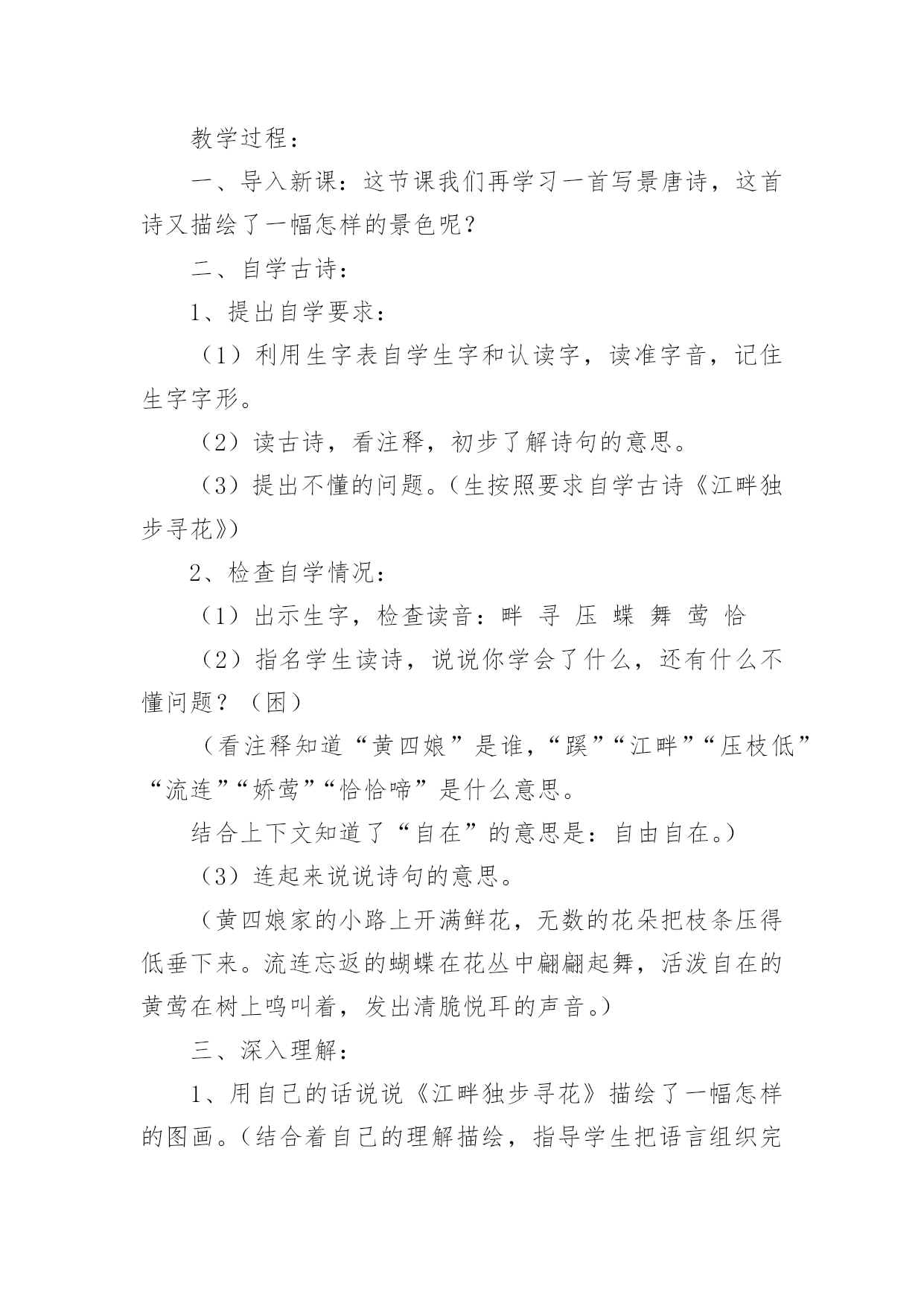 教学过程：

一、导入新课：这节课我们再学习一首写景唐诗，这首诗又描绘了一幅怎样的景色呢？

二、自学古诗：

1、提出自学要求：

（1）利用生字表自学生字和认读字，读准字音，记住生字字形。

（2）读古诗，看注释，初步了解诗句的意思。

（3）提出不懂的问题。（生按照要求自学古诗《江畔独步寻花》）

2、检查自学情况：

（1）出示生字，检查读音：畔 寻 压 蝶 舞 莺 恰

（2）指名学生读诗，说说你学会了什么，还有什么不懂问题？（困）

（看注释知道“黄四娘”是谁，“蹊”“江畔”“压枝低”“流连”“娇莺”“恰恰啼”是什么意思。

结合上下文知道了“自在”的意思是：自由自在。）

（3）连起来说说诗句的意思。

（黄四娘家的小路上开满鲜花，无数的花朵把枝条压得低垂下来。流连忘返的蝴蝶在花丛中翩翩起舞，活泼自在的黄莺在树上鸣叫着，发出清脆悦耳的声音。）

三、深入理解：

1、用自己的话说说《江畔独步寻花》描绘了一幅怎样的图画。（结合着自己的理解描绘，指导学生把语言组织完